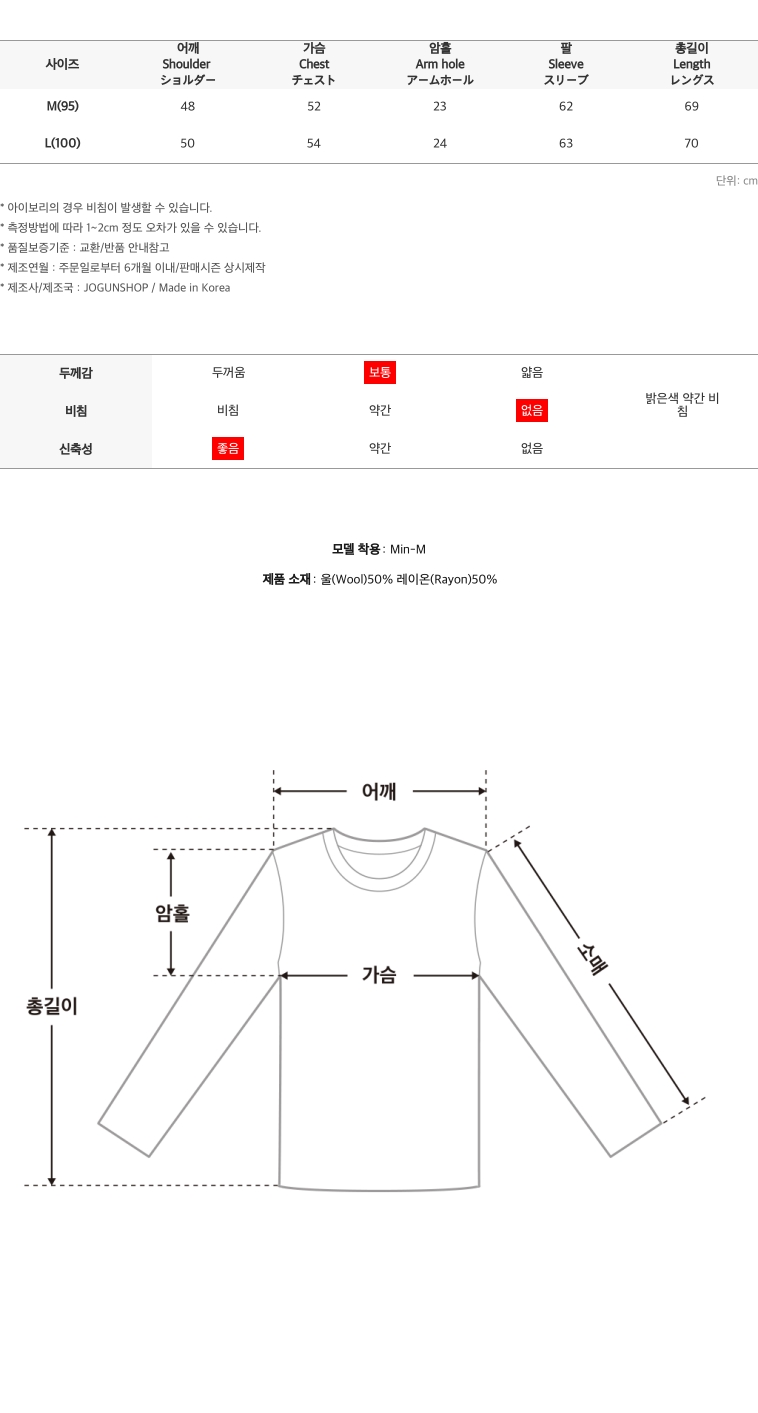 | 사이즈 | 어깨 Shoulder ショルダー | 가슴 Chest チェスト | 암홀 Arm hole アームホール | 팔 Sleeve スリーブ | 총길이 Length レングス |
|---|---|---|---|---|---|
| M(95) | 48 | 52 | 23 | 62 | 69 |
| L(100) | 50 | 54 | 24 | 63 | 70 |

단위: cm

* 아이보리의 경우 비침이 발생할 수 있습니다.
* 측정방법에 따라 1~2cm 정도 오차가 있을 수 있습니다.
* 품질보증기준 : 교환/반품 안내참고
* 제조연월 : 주문일로부터 6개월 이내/판매시즌 상시제작
* 제조사/제조국 : JOGUNSHOP / Made in Korea

| 두께감 | 두꺼움 | 보통 | 얇음 | 밝은색 약간 비침 |
|---|---|---|---|---|
| 비침 | 비침 | 약간 | 없음 | |
| 신축성 | 좋음 | 약간 | 없음 | |

모델 착용 : Min-M

제품 소재 : 울(Wool)50% 레이온(Rayon)50%

어깨

암홀

가슴

소매

총길이